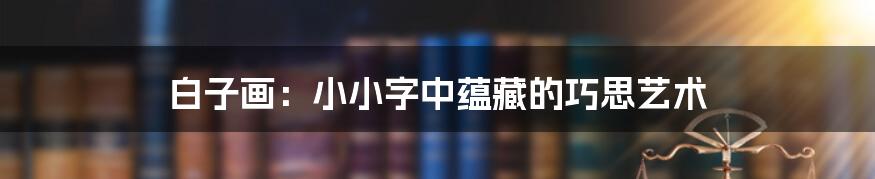 白子画：小小字中蕴藏的巧思艺术